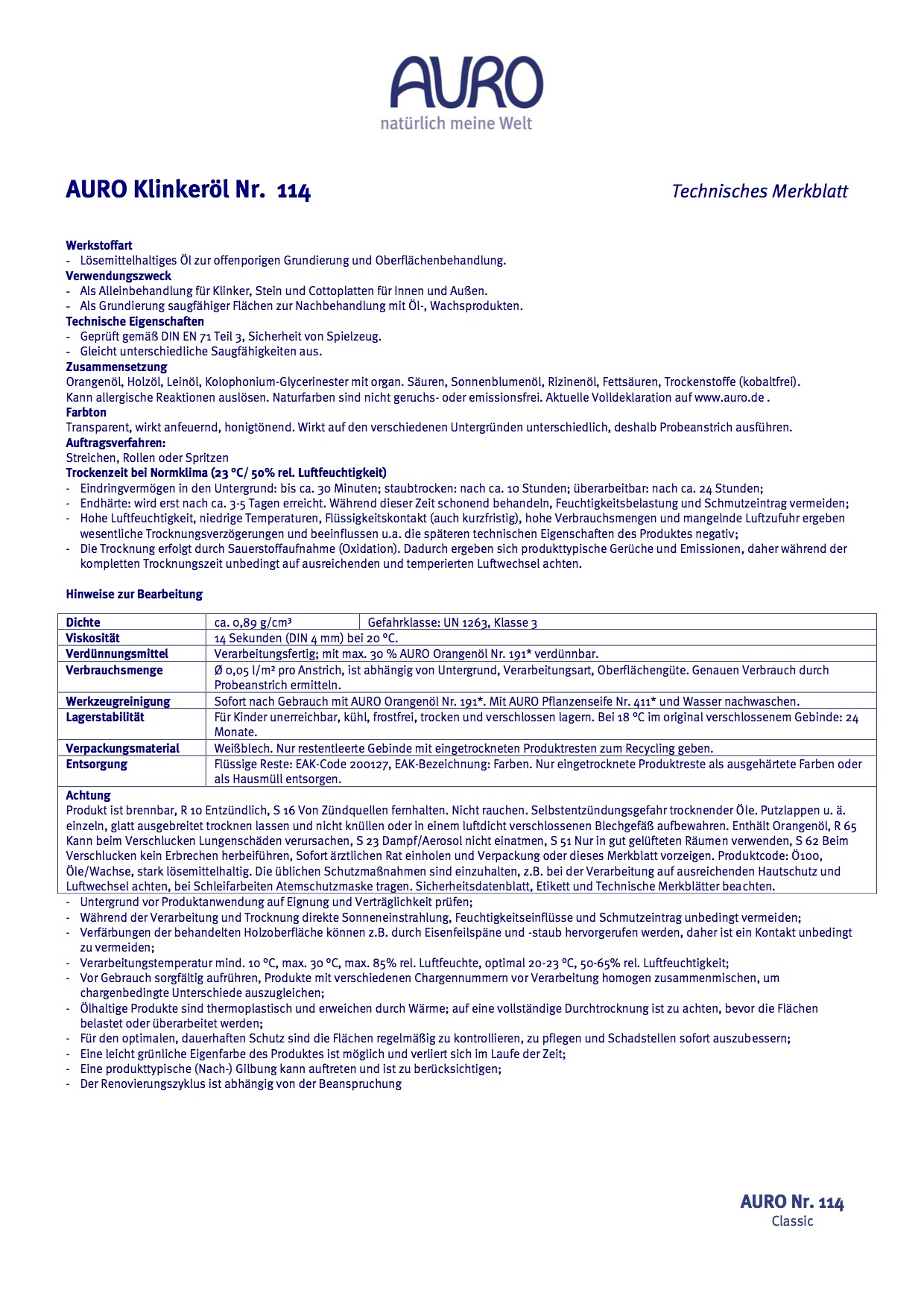 AURO
natürlich meine Welt

AURO Klinkeröl Nr. 114

Technisches Merkblatt

Werkstoffart
- Lösemittelhaltiges Öl zur offenporigen Grundierung und Oberflächenbehandlung.
Verwendungszweck
- Als Alleinbehandlung für Klinker, Stein und Cottoplatten für Innen und Außen.
- Als Grundierung saugfähiger Flächen zur Nachbehandlung mit Öl-, Wachsprodukten.
Technische Eigenschaften
- Geprüft gemäß DIN EN 71 Teil 3, Sicherheit von Spielzeug.
- Gleicht unterschiedliche Saugfähigkeiten aus.
Zusammensetzung
Orangenöl, Holzöl, Leinöl, Kolophonium-Glycerinester mit organ. Säuren, Sonnenblumenöl, Rizinenöl, Fettsäuren, Trockenstoffe (kobaltfrei). Kann allergische Reaktionen auslösen. Naturfarben sind nicht geruchs- oder emissionsfrei. Aktuelle Volldeklaration auf www.auro.de .
Farbton
Transparent, wirkt anfeuernd, honigtönend. Wirkt auf den verschiedenen Untergründen unterschiedlich, deshalb Probeanstrich ausführen.
Auftragsverfahren:
Streichen, Rollen oder Spritzen
Trockenzeit bei Normklima (23 °C/ 50% rel. Luftfeuchtigkeit)
- Eindringvermögen in den Untergrund: bis ca. 30 Minuten; staubtrocken: nach ca. 10 Stunden; überarbeitbar: nach ca. 24 Stunden;
- Endhärte: wird erst nach ca. 3-5 Tagen erreicht. Während dieser Zeit schonend behandeln, Feuchtigkeitsbelastung und Schmutzeintrag vermeiden;
- Hohe Luftfeuchtigkeit, niedrige Temperaturen, Flüssigkeitskontakt (auch kurzfristig), hohe Verbrauchsmengen und mangelnde Luftzufuhr ergeben wesentliche Trocknungsverzögerungen und beeinflussen u.a. die späteren technischen Eigenschaften des Produktes negativ;
- Die Trocknung erfolgt durch Sauerstoffaufnahme (Oxidation). Dadurch ergeben sich produkttypische Gerüche und Emissionen, daher während der kompletten Trocknungszeit unbedingt auf ausreichenden und temperierten Luftwechsel achten.

Hinweise zur Bearbeitung

| Dichte | ca. 0,89 g/cm³ | Gefahrklasse: UN 1263, Klasse 3 |
|---|---|---|
| Viskosität | 14 Sekunden (DIN 4 mm) bei 20 °C. | |
| Verdünnungsmittel | Verarbeitungsfertig; mit max. 30 % AURO Orangenöl Nr. 191* verdünnbar. | |
| Verbrauchsmenge | Ø 0,05 l/m² pro Anstrich, ist abhängig von Untergrund, Verarbeitungsart, Oberflächengüte. Genauen Verbrauch durch Probeanstrich ermitteln. | |
| Werkzeugreinigung | Sofort nach Gebrauch mit AURO Orangenöl Nr. 191*. Mit AURO Pflanzenseife Nr. 411* und Wasser nachwaschen. | |
| Lagerstabilität | Für Kinder unerreichbar, kühl, frostfrei, trocken und verschlossen lagern. Bei 18 °C im original verschlossenem Gebinde: 24 Monate. | |
| Verpackungsmaterial | Weißblech. Nur restentleerte Gebinde mit eingetrockneten Produktresten zum Recycling geben. | |
| Entsorgung | Flüssige Reste: EAK-Code 200127, EAK-Bezeichnung: Farben. Nur eingetrocknete Produktreste als ausgehärtete Farben oder als Hausmüll entsorgen. | |

Achtung
Produkt ist brennbar, R 10 Entzündlich, S 16 Von Zündquellen fernhalten. Nicht rauchen. Selbstentzündungsgefahr trocknender Öle. Putzlappen u. ä. einzeln, glatt ausgebreitet trocknen lassen und nicht knüllen oder in einem luftdicht verschlossenen Blechgefäß aufbewahren. Enthält Orangenöl, R 65 Kann beim Verschlucken Lungenschäden verursachen, S 23 Dampf/Aerosol nicht einatmen, S 51 Nur in gut gelüfteten Räumen verwenden, S 62 Beim Verschlucken kein Erbrechen herbeiführen, Sofort ärztlichen Rat einholen und Verpackung oder dieses Merkblatt vorzeigen. Produktcode: Ö100, Öle/Wachse, stark lösemittelhaltig. Die üblichen Schutzmaßnahmen sind einzuhalten, z.B. bei der Verarbeitung auf ausreichenden Hautschutz und Luftwechsel achten, bei Schleifarbeiten Atemschutzmaske tragen. Sicherheitsdatenblatt, Etikett und Technische Merkblätter beachten.
- Untergrund vor Produktanwendung auf Eignung und Verträglichkeit prüfen;
- Während der Verarbeitung und Trocknung direkte Sonneneinstrahlung, Feuchtigkeitseinflüsse und Schmutzeintrag unbedingt vermeiden;
- Verfärbungen der behandelten Holzoberfläche können z.B. durch Eisenfeilspäne und -staub hervorgerufen werden, daher ist ein Kontakt unbedingt zu vermeiden;
- Verarbeitungstemperatur mind. 10 °C, max. 30 °C, max. 85% rel. Luftfeuchte, optimal 20-23 °C, 50-65% rel. Luftfeuchtigkeit;
- Vor Gebrauch sorgfältig aufrühren, Produkte mit verschiedenen Chargennummern vor Verarbeitung homogen zusammenmischen, um chargenbedingte Unterschiede auszugleichen;
- Ölhaltige Produkte sind thermoplastisch und erweichen durch Wärme; auf eine vollständige Durchtrocknung ist zu achten, bevor die Flächen belastet oder überarbeitet werden;
- Für den optimalen, dauerhaften Schutz sind die Flächen regelmäßig zu kontrollieren, zu pflegen und Schadstellen sofort auszubessern;
- Eine leicht grünliche Eigenfarbe des Produktes ist möglich und verliert sich im Laufe der Zeit;
- Eine produkttypische (Nach-) Gilbung kann auftreten und ist zu berücksichtigen;
- Der Renovierungszyklus ist abhängig von der Beanspruchung

AURO Nr. 114
Classic